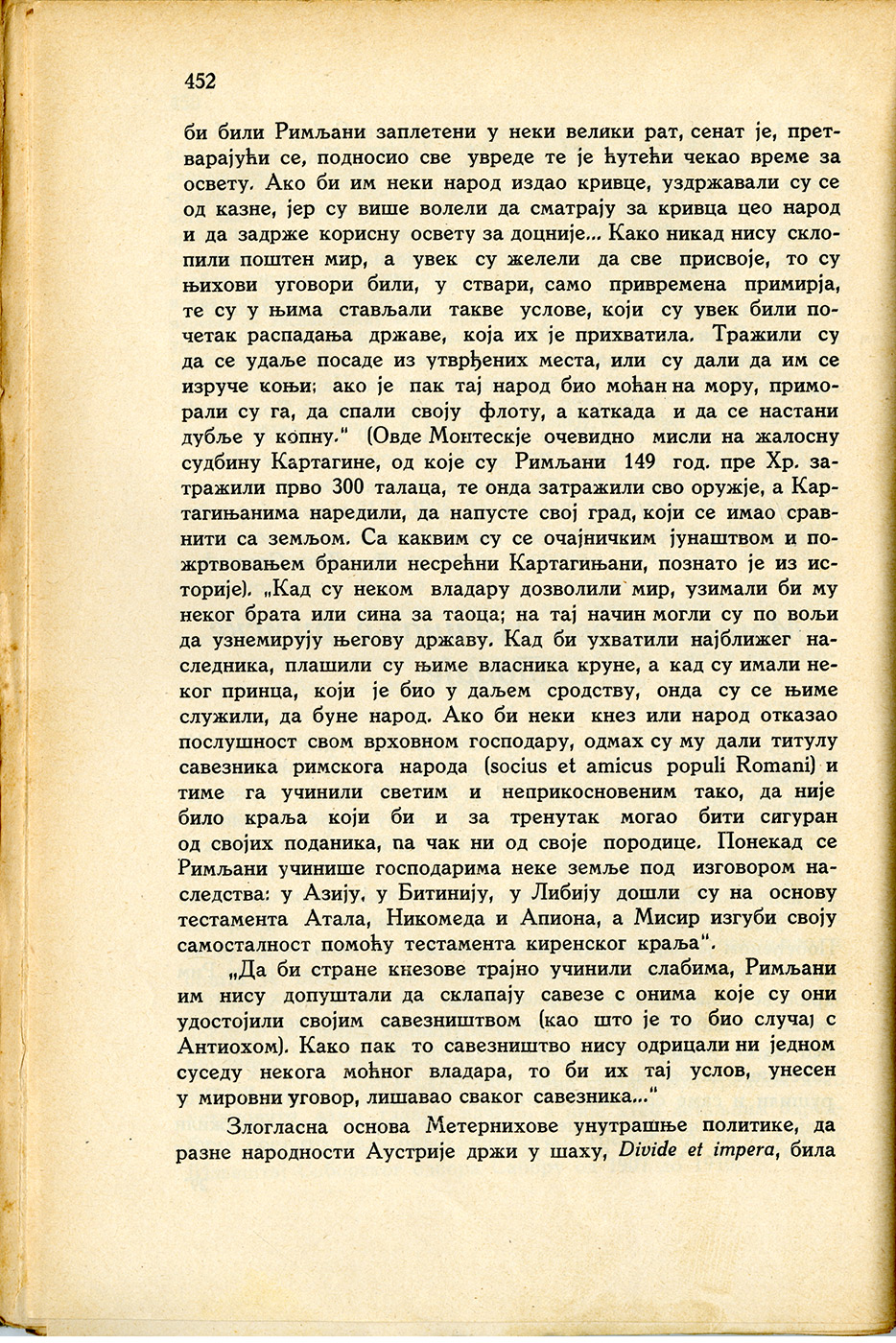 452

би били Римљани заплетени у неки велики рат, сенат је, претварајући се, подносио све увреде те је ћутећи чекао време за освету. Ако би им неки народ издао кривце, уздржавали су се од казне, јер су више волели да сматрају за кривца цео народ и да задрже корисну освету за доцније... Како никад нису склопили поштен мир, а увек су желели да све присвоје, то су њихови уговори били, у ствари, само привремена примирја, те су у њима стављали такве услове, који су увек били почетак распадања државе, која их је прихватила. Тражили су да се удаље посаде из утврђених места, или су дали да им се изруче коњи; ако је пак тај народ био моћан на мору, приморали су га, да спали своју флоту, а каткада и да се настани дубље у копну." (Овде Монтескје очевидно мисли на жалосну судбину Картагине, од које су Римљани 149 год. пре Хр. затражили прво 300 талаца, те онда затражили сво оружје, а Картагињанима наредили, да напусте свој град, који се имао сравнити са земљом. Са каквим су се очајничким јунаштвом и пожртвовањем бранили несрећни Картагињани, познато је из историје). „Кад су неком владару дозволили мир, узимали би му неког брата или сина за таоца; на тај начин могли су по вољи да узнемирују његову државу. Кад би ухватили најближег наследника, плашили су њиме власника круне, а кад су имали неког принца, који је био у даљем сродству, онда су се њиме служили, да буне народ. Ако би неки кнез или народ отказао послушност свом врховном господару, одмах су му дали титулу савезника римскога народа (socius et amicus populi Romani) и тиме га учинили светим и неприкосновеним тако, да није било краља који би и за тренутак могао бити сигуран од својих поданика, па чак ни од своје породице. Понекад се Римљани учинише господарима неке земље под изговором наследства: у Азију, у Битинију, у Либију дошли су на основу тестамента Атала, Никомеда и Апиона, а Мисир изгуби своју самосталност помоћу тестамента киренског краља".

„Да би стране кнезове трајно учинили слабима, Римљани им нису допуштали да склапају савезе с онима које су они удостојили својим савезништвом (као што је то био случај с Антиохом). Како пак то савезништво нису одрицали ни једном суседу некога моћног владара, то би их тај услов, унесен у мировни уговор, лишавао сваког савезника..."

Злогласна основа Метернихове унутрашње политике, да разне народности Аустрије држи у шаху, Divide et impera, била